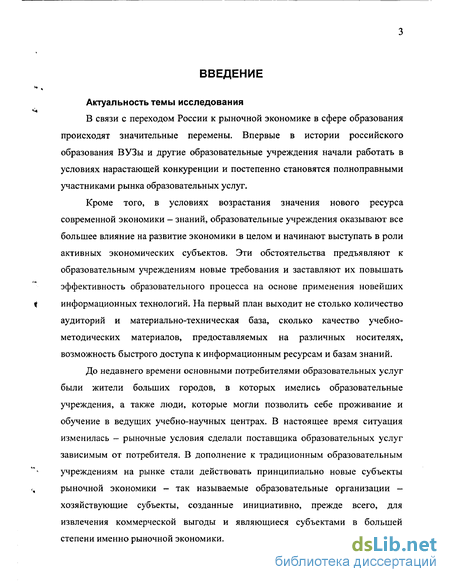 3

ВВЕДЕНИЕ

Актуальность темы исследования

В связи с переходом России к рыночной экономике в сфере образования происходят значительные перемены. Впервые в истории российского образования ВУЗы и другие образовательные учреждения начали работать в условиях нарастающей конкуренции и постепенно становятся полноправными участниками рынка образовательных услуг.

Кроме того, в условиях возрастания значения нового ресурса современной экономики – знаний, образовательные учреждения оказывают все большее влияние на развитие экономики в целом и начинают выступать в роли активных экономических субъектов. Эти обстоятельства предъявляют к образовательным учреждениям новые требования и заставляют их повышать эффективность образовательного процесса на основе применения новейших информационных технологий. На первый план выходит не столько количество аудиторий и материально-техническая база, сколько качество учебно-методических материалов, предоставляемых на различных носителях, возможность быстрого доступа к информационным ресурсам и базам знаний.

До недавнего времени основными потребителями образовательных услуг были жители больших городов, в которых имелись образовательные учреждения, а также люди, которые могли позволить себе проживание и обучение в ведущих учебно-научных центрах. В настоящее время ситуация изменилась – рыночные условия сделали поставщика образовательных услуг зависимым от потребителя. В дополнение к традиционным образовательным учреждениям на рынке стали действовать принципиально новые субъекты рыночной экономики – так называемые образовательные организации – хозяйствующие субъекты, созданные инициативно, прежде всего, для извлечения коммерческой выгоды и являющиеся субъектами в большей степени именно рыночной экономики.

dsLib.net
библиотека диссертаций